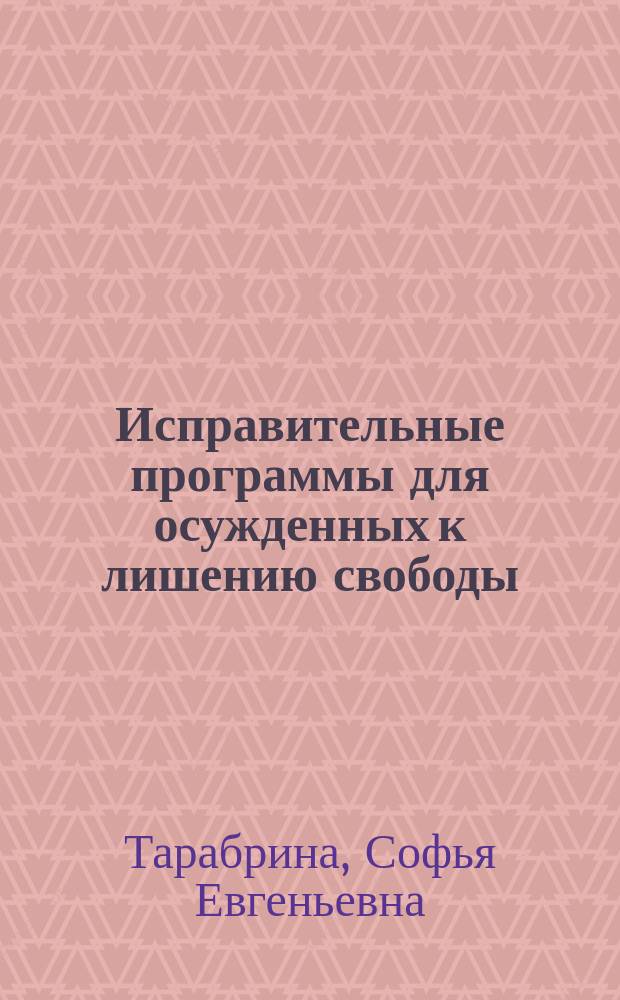 Исправительные программы для осужденных к лишению свободы

Тарабрина, Софья Евгеньевна